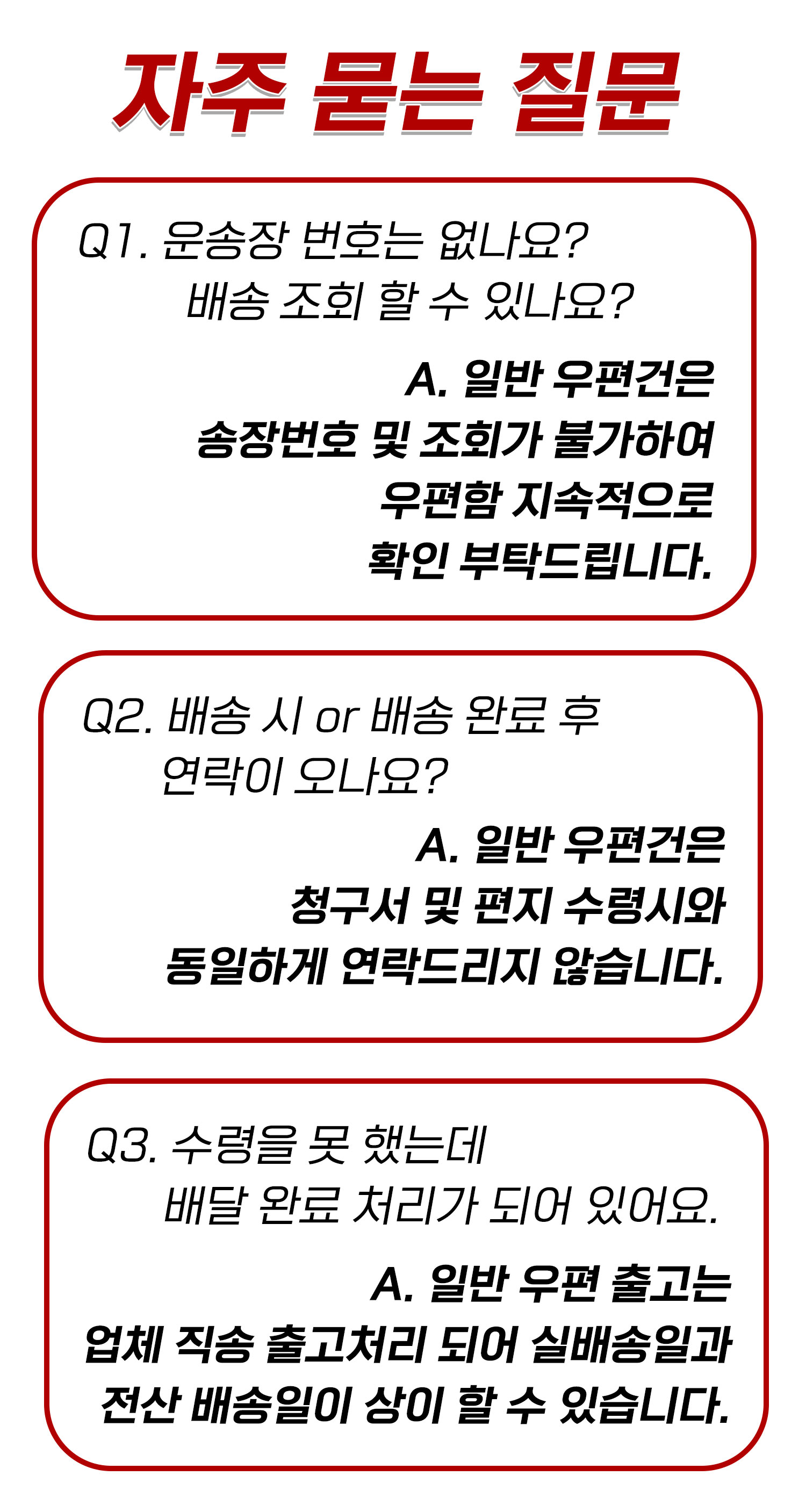 자주 묻는 질문

Q1. 운송장 번호는 없나요?
배송 조회 할 수 있나요?

A. 일반 우편건은
송장번호 및 조회가 불가하여
우편함 지속적으로
확인 부탁드립니다.

Q2. 배송 시 or 배송 완료 후
연락이 오나요?

A. 일반 우편건은
청구서 및 편지 수령시와
동일하게 연락드리지 않습니다.

Q3. 수령을 못 했는데
배달 완료 처리가 되어 있어요.

A. 일반 우편 출고는
업체 직송 출고처리 되어 실배송일과
전산 배송일이 상이 할 수 있습니다.